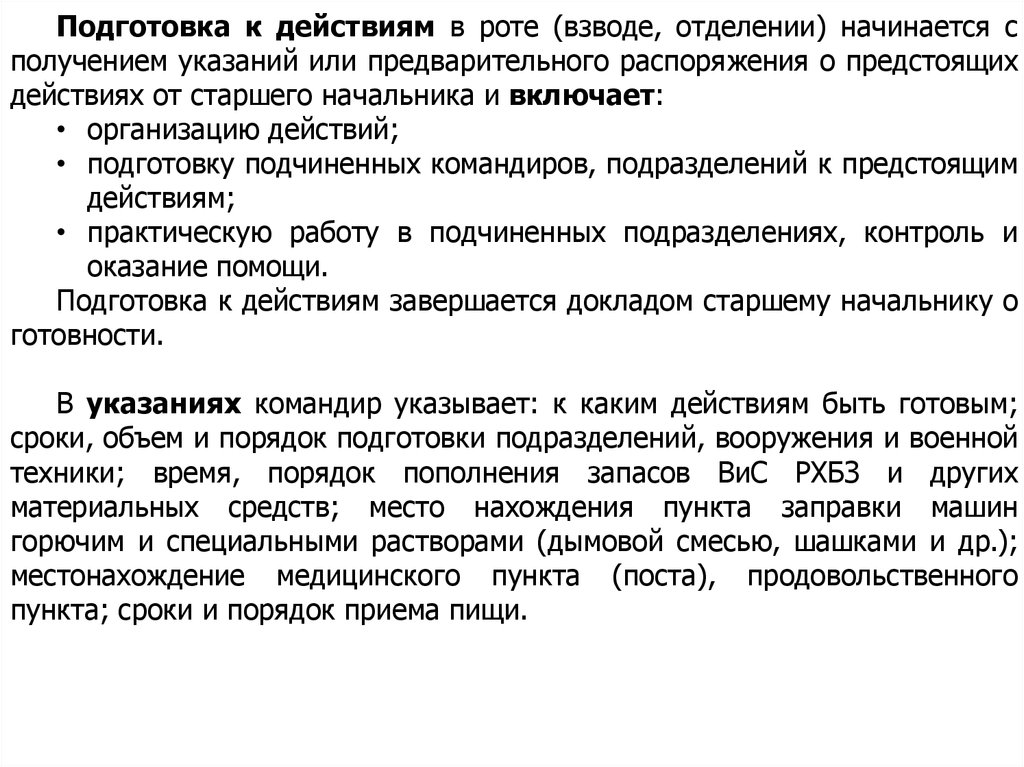 Подготовка к действиям в роте (взводе, отделении) начинается с получением указаний или предварительного распоряжения о предстоящих действиях от старшего начальника и включает:

• организацию действий;
• подготовку подчиненных командиров, подразделений к предстоящим действиям;
• практическую работу в подчиненных подразделениях, контроль и оказание помощи.

Подготовка к действиям завершается докладом старшему начальнику о готовности.

В указаниях командир указывает: к каким действиям быть готовым; сроки, объем и порядок подготовки подразделений, вооружения и военной техники; время, порядок пополнения запасов ВиС РХБЗ и других материальных средств; место нахождения пункта заправки машин горючим и специальными растворами (дымовой смесью, шашками и др.); местонахождение медицинского пункта (поста), продовольственного пункта; сроки и порядок приема пищи.